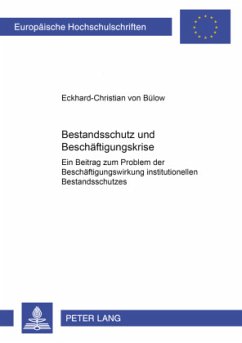 Europäische Hochschulschriften

Eckhard-Christian von Bülow

Bestandsschutz und Beschäftigungskrise

Ein Beitrag zum Problem der Beschäftigungswirkung institutionellen Bestandsschutzes

PETER LANG